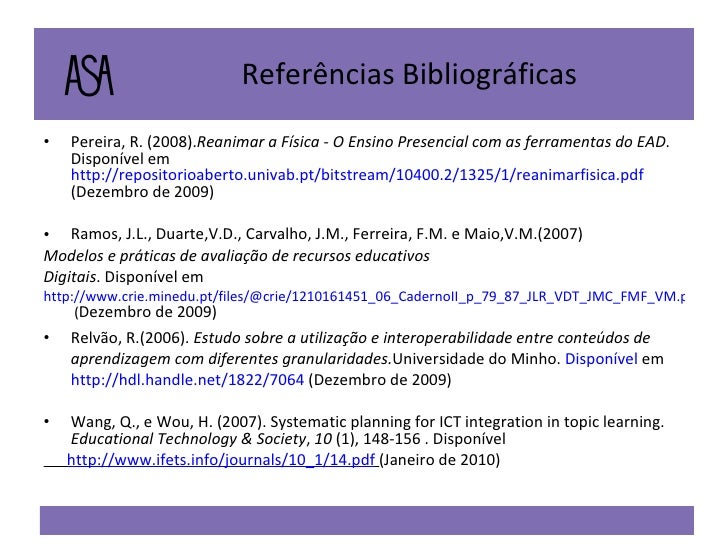 ASA

Referências Bibliográficas

• Pereira, R. (2008).Reanimar a Física - O Ensino Presencial com as ferramentas do EAD. Disponível em http://repositorioaberto.univab.pt/bitstream/10400.2/1325/1/reanimarfisica.pdf (Dezembro de 2009)

• Ramos, J.L., Duarte,V.D., Carvalho, J.M., Ferreira, F.M. e Maio,V.M.(2007)
Modelos e práticas de avaliação de recursos educativos
Digitais. Disponível em
http://www.crie.minedu.pt/files/@crie/1210161451_06_CadernoII_p_79_87_JLR_VDT_JMC_FMF_VM.p
(Dezembro de 2009)

• Relvão, R.(2006). Estudo sobre a utilização e interoperabilidade entre conteúdos de aprendizagem com diferentes granularidades.Universidade do Minho. Disponível em http://hdl.handle.net/1822/7064 (Dezembro de 2009)

• Wang, Q., e Wou, H. (2007). Systematic planning for ICT integration in topic learning. Educational Technology & Society, 10 (1), 148-156 . Disponível
http://www.ifets.info/journals/10_1/14.pdf (Janeiro de 2010)